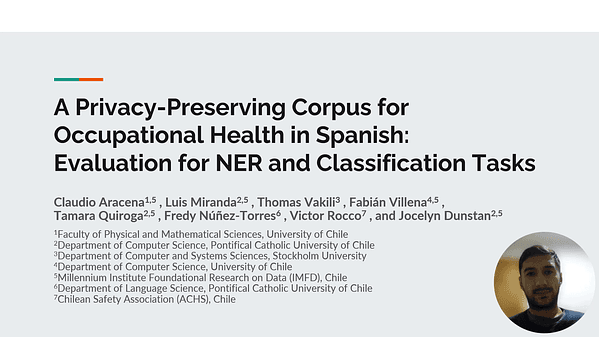 A Privacy-Preserving Corpus for Occupational Health in Spanish: Evaluation for NER and Classification Tasks

Claudio Aracena$^{1,5}$ , Luis Miranda$^{2,5}$ , Thomas Vakili$^{3}$ , Fabián Villena$^{4,5}$ , Tamara Quiroga$^{2,5}$ , Fredy Núñez-Torres$^{6}$ , Victor Rocco$^{7}$ , and Jocelyn Dunstan$^{2,5}$

$^{1}$Faculty of Physical and Mathematical Sciences, University of Chile
$^{2}$Department of Computer Science, Pontifical Catholic University of Chile
$^{3}$Department of Computer and Systems Sciences, Stockholm University
$^{4}$Department of Computer Science, University of Chile
$^{5}$Millennium Institute Foundational Research on Data (IMFD), Chile
$^{6}$Department of Language Science, Pontifical Catholic University of Chile
$^{7}$Chilean Safety Association (ACHS), Chile